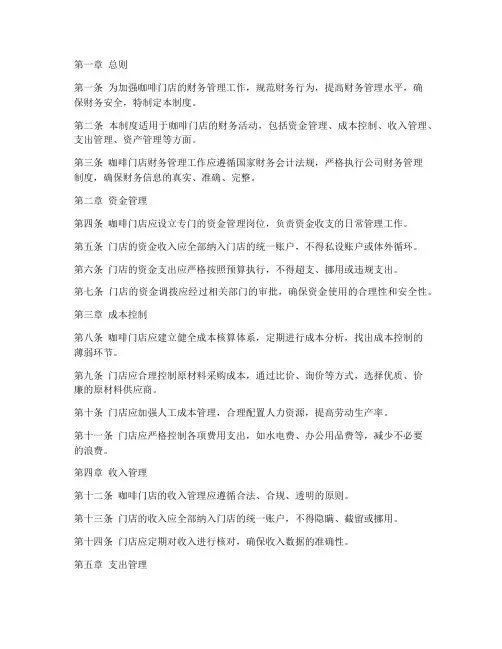 第一章 总则

第一条 为加强咖啡门店的财务管理工作，规范财务行为，提高财务管理水平，确保财务安全，特制定本制度。

第二条 本制度适用于咖啡门店的财务活动，包括资金管理、成本控制、收入管理、支出管理、资产管理等方面。

第三条 咖啡门店财务管理工作应遵循国家财务会计法规，严格执行公司财务管理制度，确保财务信息的真实、准确、完整。

第二章 资金管理

第四条 咖啡门店应设立专门的资金管理岗位，负责资金收支的日常管理工作。

第五条 门店的资金收入应全部纳入门店的统一账户，不得私设账户或体外循环。

第六条 门店的资金支出应严格按照预算执行，不得超支、挪用或违规支出。

第七条 门店的资金调拨应经过相关部门的审批，确保资金使用的合理性和安全性。

第三章 成本控制

第八条 咖啡门店应建立健全成本核算体系，定期进行成本分析，找出成本控制的薄弱环节。

第九条 门店应合理控制原材料采购成本，通过比价、询价等方式，选择优质、价廉的原材料供应商。

第十条 门店应加强人工成本管理，合理配置人力资源，提高劳动生产率。

第十一条 门店应严格控制各项费用支出，如水电费、办公用品费等，减少不必要的浪费。

第四章 收入管理

第十二条 咖啡门店的收入管理应遵循合法、合规、透明的原则。

第十三条 门店的收入应全部纳入门店的统一账户，不得隐瞒、截留或挪用。

第十四条 门店应定期对收入进行核对，确保收入数据的准确性。

第五章 支出管理